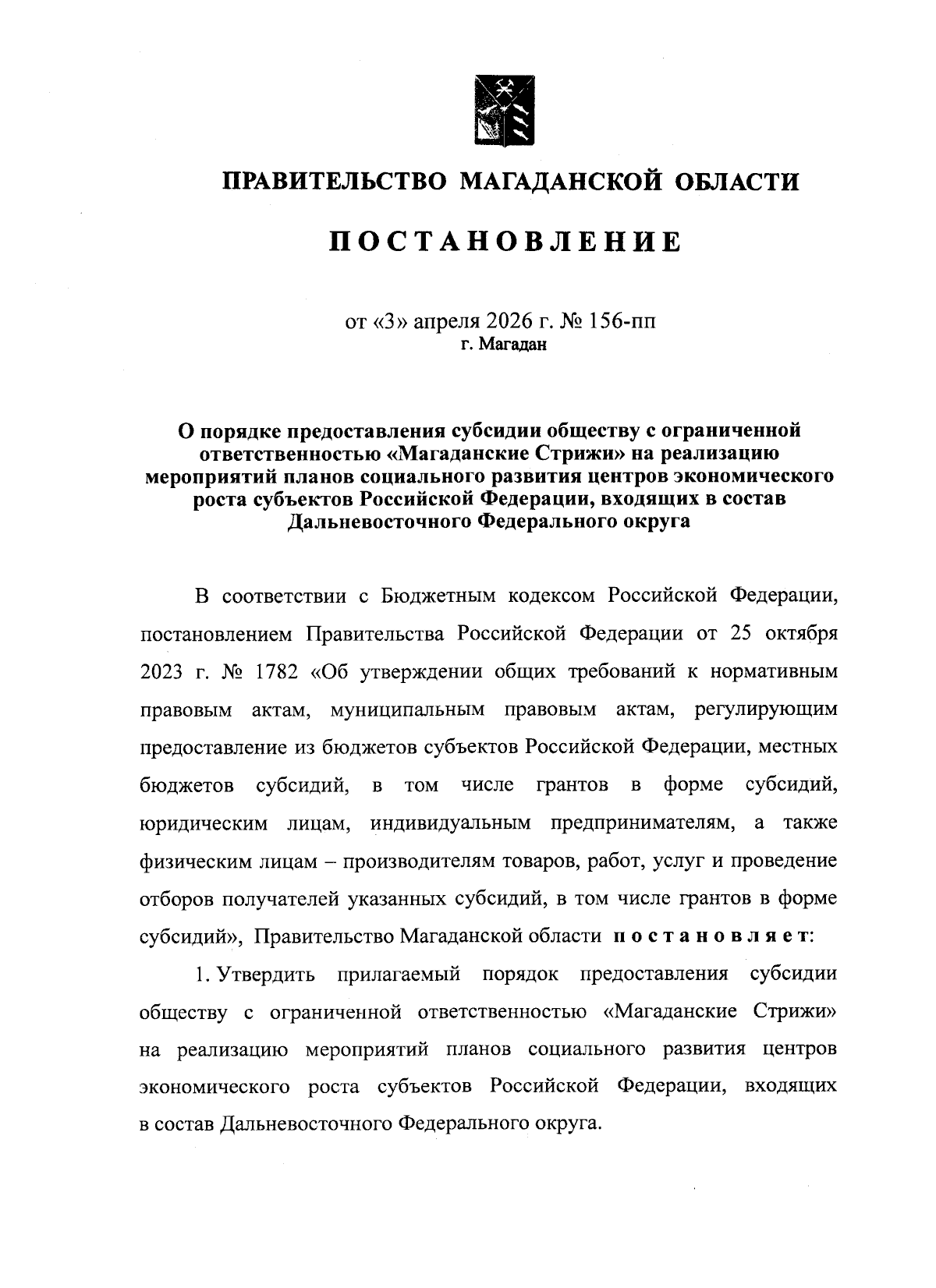 ПРАВИТЕЛЬСТВО МАГАДАНСКОЙ ОБЛАСТИ

ПОСТАНОВЛЕНИЕ

от «3» апреля 2026 г. № 156-пп
г. Магадан

О порядке предоставления субсидии обществу с ограниченной ответственностью «Магаданские Стрижи» на реализацию мероприятий планов социального развития центров экономического роста субъектов Российской Федерации, входящих в состав Дальневосточного Федерального округа

В соответствии с Бюджетным кодексом Российской Федерации, постановлением Правительства Российской Федерации от 25 октября 2023 г. № 1782 «Об утверждении общих требований к нормативным правовым актам, муниципальным правовым актам, регулирующим предоставление из бюджетов субъектов Российской Федерации, местных бюджетов субсидий, в том числе грантов в форме субсидий, юридическим лицам, индивидуальным предпринимателям, а также физическим лицам – производителям товаров, работ, услуг и проведение отборов получателей указанных субсидий, в том числе грантов в форме субсидий», Правительство Магаданской области постановляет:

1. Утвердить прилагаемый порядок предоставления субсидии обществу с ограниченной ответственностью «Магаданские Стрижи» на реализацию мероприятий планов социального развития центров экономического роста субъектов Российской Федерации, входящих в состав Дальневосточного Федерального округа.